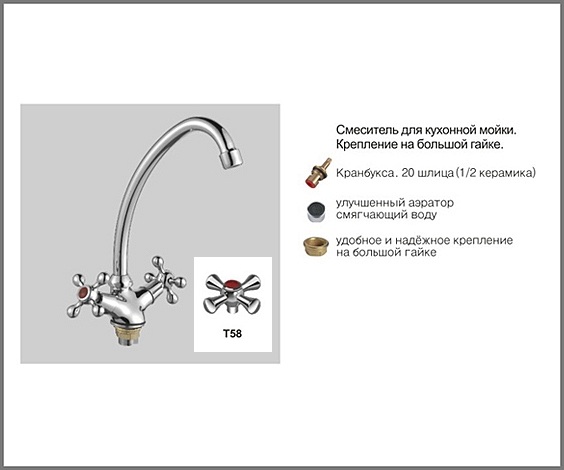 T58

Смеситель для кухонной мойки.
Крепление на большой гайке.

Кранбукса. 20 шлица (1/2 керамика)

улучшенный аэратор смягчающий воду

удобное и надёжное крепление на большой гайке